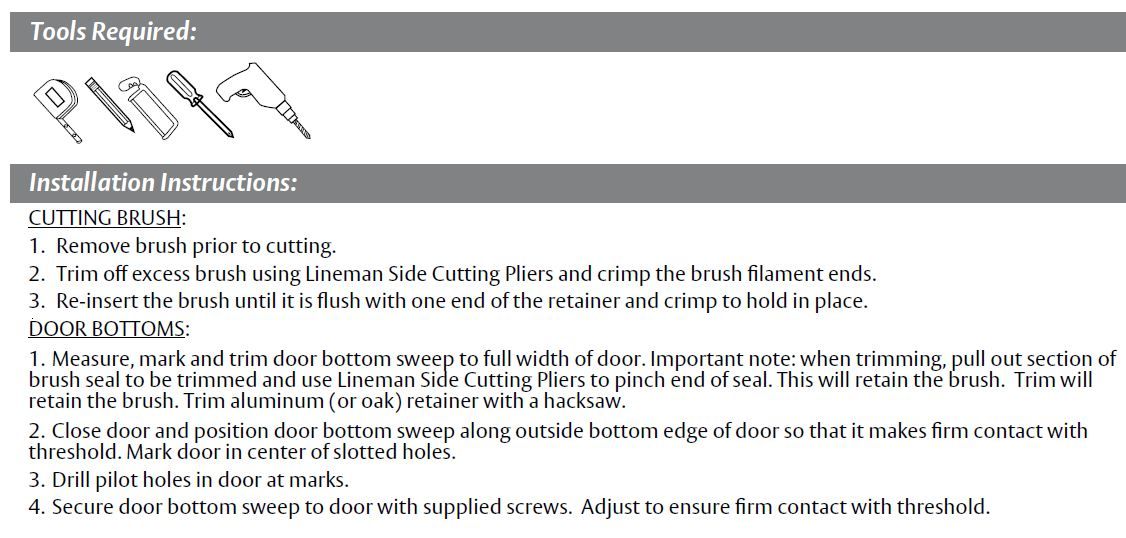 Tools Required:

Installation Instructions:

CUTTING BRUSH:
1. Remove brush prior to cutting.
2. Trim off excess brush using Lineman Side Cutting Pliers and crimp the brush filament ends.
3. Re-insert the brush until it is flush with one end of the retainer and crimp to hold in place.

DOOR BOTTOMS:
1. Measure, mark and trim door bottom sweep to full width of door. Important note: when trimming, pull out section of brush seal to be trimmed and use Lineman Side Cutting Pliers to pinch end of seal. This will retain the brush. Trim will retain the brush. Trim aluminum (or oak) retainer with a hacksaw.

2. Close door and position door bottom sweep along outside bottom edge of door so that it makes firm contact with threshold. Mark door in center of slotted holes.

3. Drill pilot holes in door at marks.

4. Secure door bottom sweep to door with supplied screws. Adjust to ensure firm contact with threshold.